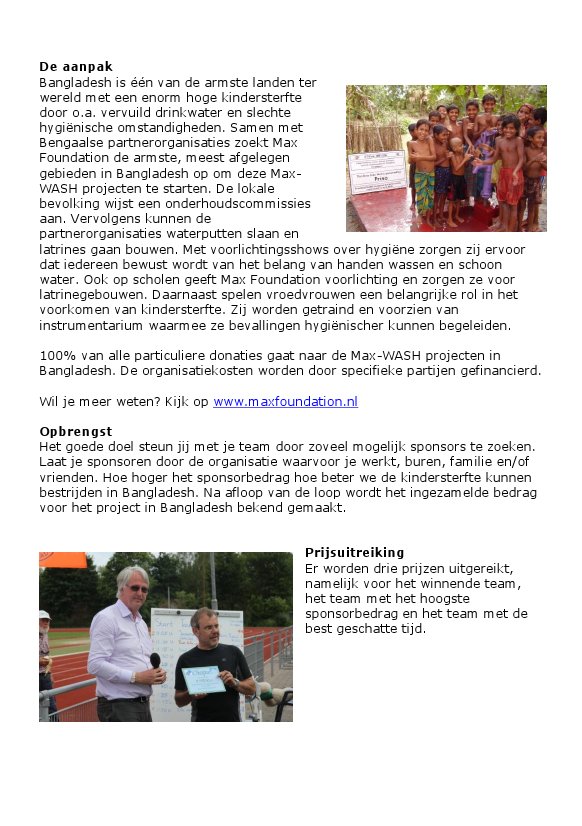 **De aanpak**
Bangladesh is één van de armste landen ter wereld met een enorm hoge kindersterfte door o.a. vervuild drinkwater en slechte hygiënische omstandigheden. Samen met Bengaalse partnerorganisaties zoekt Max Foundation de armste, meest afgelegen gebieden in Bangladesh op om deze Max-WASH projecten te starten. De lokale bevolking wijst een onderhoudscommissies aan. Vervolgens kunnen de partnerorganisaties waterputten slaan en latrines gaan bouwen. Met voorlichtingsshows over hygiëne zorgen zij ervoor dat iedereen bewust wordt van het belang van handen wassen en schoon water. Ook op scholen geeft Max Foundation voorlichting en zorgen ze voor latrinegebouwen. Daarnaast spelen vroedvrouwen een belangrijke rol in het voorkomen van kindersterfte. Zij worden getraind en voorzien van instrumentarium waarmee ze bevallingen hygiënischer kunnen begeleiden.

100% van alle particuliere donaties gaat naar de Max-WASH projecten in Bangladesh. De organisatiekosten worden door specifieke partijen gefinancierd.

Wil je meer weten? Kijk op www.maxfoundation.nl

**Opbrengst**
Het goede doel steun jij met je team door zoveel mogelijk sponsors te zoeken. Laat je sponsoren door de organisatie waarvoor je werkt, buren, familie en/of vrienden. Hoe hoger het sponsorbedrag hoe beter we de kindersterfte kunnen bestrijden in Bangladesh. Na afloop van de loop wordt het ingezamelde bedrag voor het project in Bangladesh bekend gemaakt.

**Prijsuitreiking**
Er worden drie prijzen uitgereikt, namelijk voor het winnende team, het team met het hoogste sponsorbedrag en het team met de best geschatte tijd.